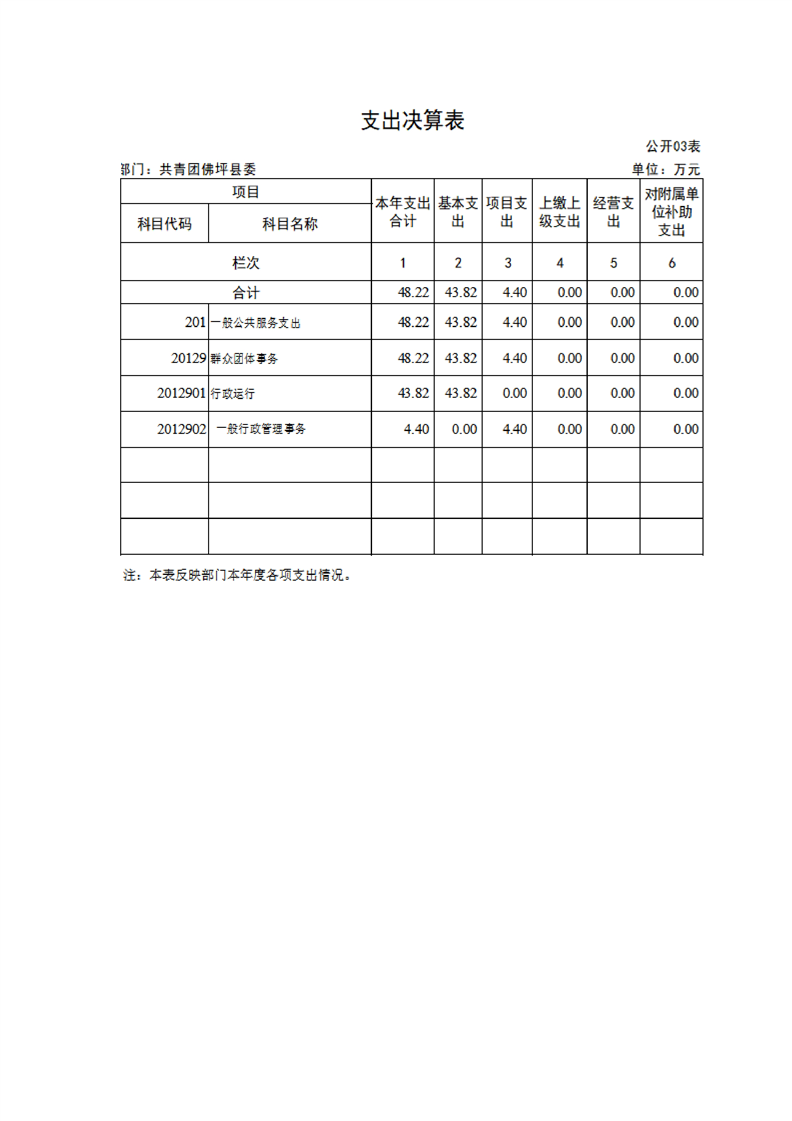 支出决算表

公开03表

部门：共青团佛坪县委

单位：万元

| 项目 | | 本年支出合计 | 基本支出 | 项目支出 | 上缴上级支出 | 经营支出 | 对附属单位补助支出 |
|---|---|---|---|---|---|---|---|
| 科目代码 | 科目名称 | | | | | | |
| 栏次 | | 1 | 2 | 3 | 4 | 5 | 6 |
| 合计 | | 48.22 | 43.82 | 4.40 | 0.00 | 0.00 | 0.00 |
| 201 | 一般公共服务支出 | 48.22 | 43.82 | 4.40 | 0.00 | 0.00 | 0.00 |
| 20129 | 群众团体事务 | 48.22 | 43.82 | 4.40 | 0.00 | 0.00 | 0.00 |
| 2012901 | 行政运行 | 43.82 | 43.82 | 0.00 | 0.00 | 0.00 | 0.00 |
| 2012902 | 一般行政管理事务 | 4.40 | 0.00 | 4.40 | 0.00 | 0.00 | 0.00 |
| | | | | | | | |
| | | | | | | | |
| | | | | | | | |

注：本表反映部门本年度各项支出情况。